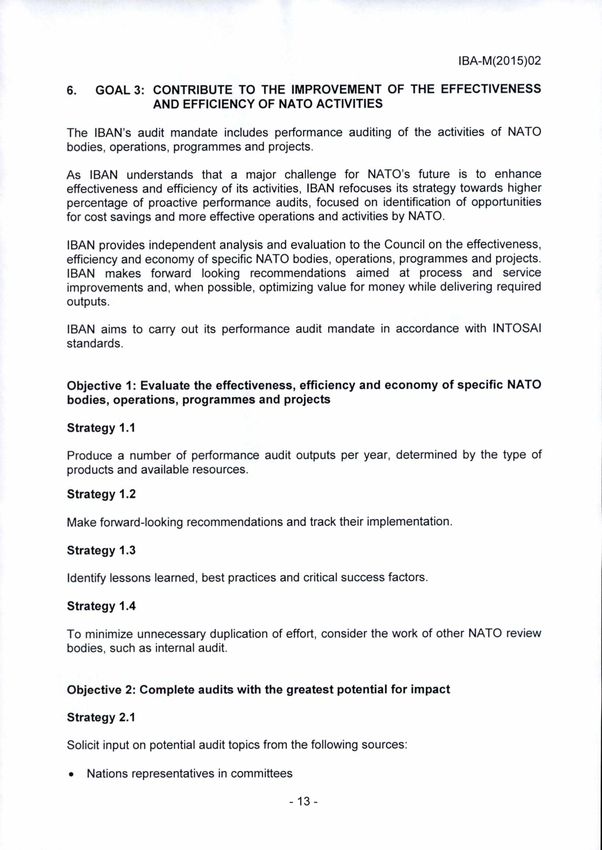 IBA-M(2015)02

6. GOAL 3: CONTRIBUTE TO THE IMPROVEMENT OF THE EFFECTIVENESS AND EFFICIENCY OF NATO ACTIVITIES

The IBAN's audit mandate includes performance auditing of the activities of NATO bodies, operations, programmes and projects.

As IBAN understands that a major challenge for NATO's future is to enhance effectiveness and efficiency of its activities, IBAN refocuses its strategy towards higher percentage of proactive performance audits, focused on identification of opportunities for cost savings and more effective operations and activities by NATO.

IBAN provides independent analysis and evaluation to the Council on the effectiveness, efficiency and economy of specific NATO bodies, operations, programmes and projects. IBAN makes forward looking recommendations aimed at process and service improvements and, when possible, optimizing value for money while delivering required outputs.

IBAN aims to carry out its performance audit mandate in accordance with INTOSAI standards.

Objective 1: Evaluate the effectiveness, efficiency and economy of specific NATO bodies, operations, programmes and projects

Strategy 1.1

Produce a number of performance audit outputs per year, determined by the type of products and available resources.

Strategy 1.2

Make forward-looking recommendations and track their implementation.

Strategy 1.3

Identify lessons learned, best practices and critical success factors.

Strategy 1.4

To minimize unnecessary duplication of effort, consider the work of other NATO review bodies, such as internal audit.

Objective 2: Complete audits with the greatest potential for impact

Strategy 2.1

Solicit input on potential audit topics from the following sources:

• Nations representatives in committees

- 13 -